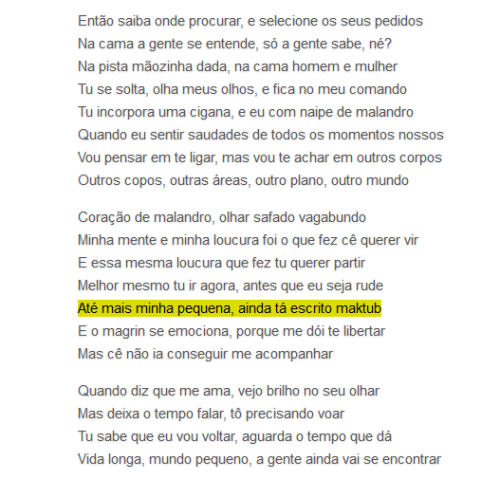 Então saiba onde procurar, e selecione os seus pedidos
Na cama a gente se entende, só a gente sabe, né?
Na pista mãozinha dada, na cama homem e mulher
Tu se solta, olha meus olhos, e fica no meu comando
Tu incorpora uma cigana, e eu com naipe de malandro
Quando eu sentir saudades de todos os momentos nossos
Vou pensar em te ligar, mas vou te achar em outros corpos
Outros copos, outras áreas, outro plano, outro mundo

Coração de malandro, olhar safado vagabundo
Minha mente e minha loucura foi o que fez cê querer vir
E essa mesma loucura que fez tu querer partir
Melhor mesmo tu ir agora, antes que eu seja rude
Até mais minha pequena, ainda tá escrito maktub
E o magrin se emociona, porque me dói te libertar
Mas cê não ia conseguir me acompanhar

Quando diz que me ama, vejo brilho no seu olhar
Mas deixa o tempo falar, tô precisando voar
Tu sabe que eu vou voltar, aguarda o tempo que dá
Vida longa, mundo pequeno, a gente ainda vai se encontrar